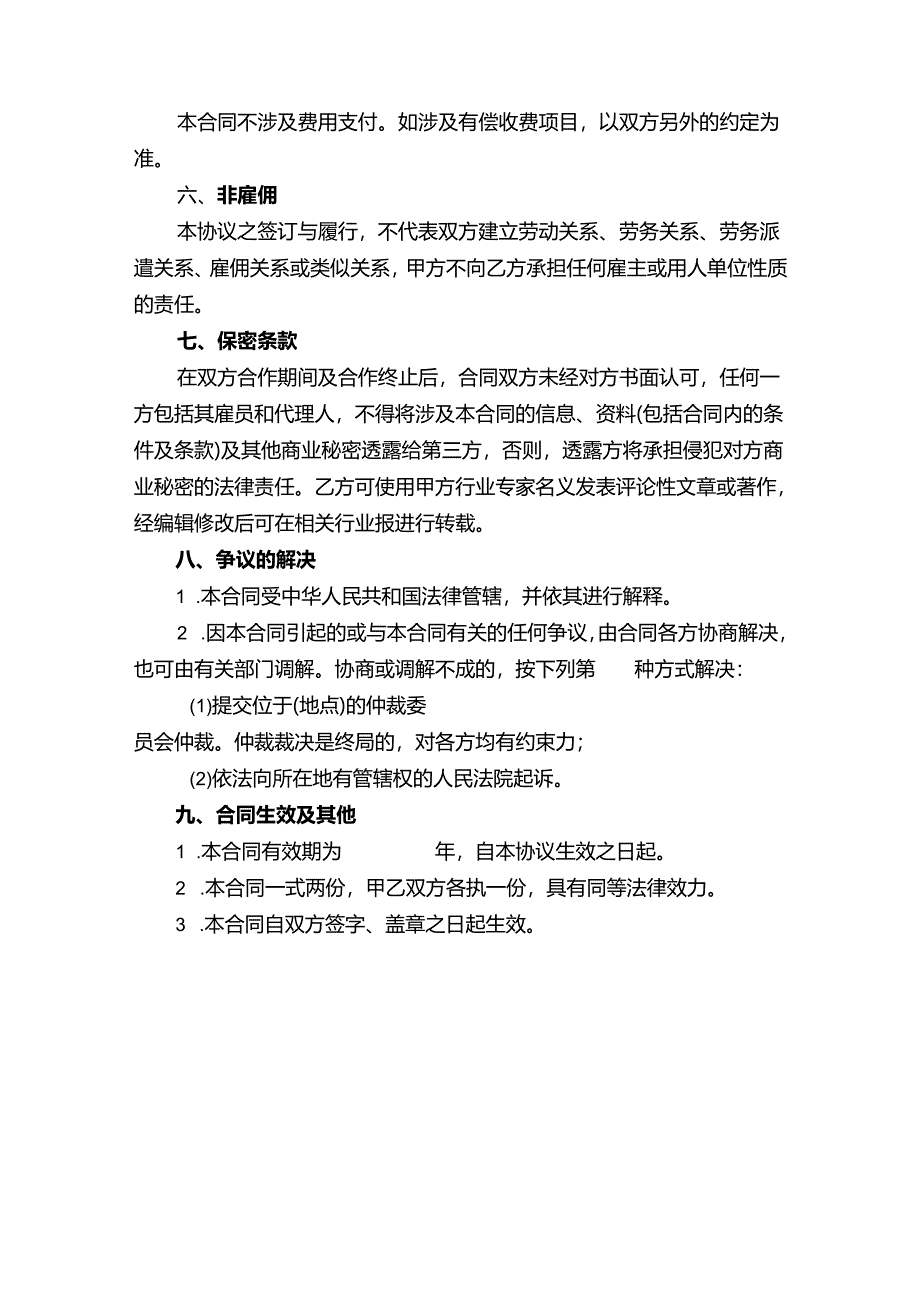 本合同不涉及费用支付。如涉及有偿收费项目，以双方另外的约定为准。

六、非雇佣

本协议之签订与履行，不代表双方建立劳动关系、劳务关系、劳务派遣关系、雇佣关系或类似关系，甲方不向乙方承担任何雇主或用人单位性质的责任。

七、保密条款

在双方合作期间及合作终止后，合同双方未经对方书面认可，任何一方包括其雇员和代理人，不得将涉及本合同的信息、资料(包括合同内的条件及条款)及其他商业秘密透露给第三方，否则，透露方将承担侵犯对方商业秘密的法律责任。乙方可使用甲方行业专家名义发表评论性文章或著作，经编辑修改后可在相关行业报进行转载。

八、争议的解决

1 .本合同受中华人民共和国法律管辖，并依其进行解释。

2 .因本合同引起的或与本合同有关的任何争议，由合同各方协商解决，也可由有关部门调解。协商或调解不成的，按下列第　　种方式解决：

(1)提交位于(地点)的仲裁委员会仲裁。仲裁裁决是终局的，对各方均有约束力；

(2)依法向所在地有管辖权的人民法院起诉。

九、合同生效及其他

1 .本合同有效期为　　　　年，自本协议生效之日起。

2 .本合同一式两份，甲乙双方各执一份，具有同等法律效力。

3 .本合同自双方签字、盖章之日起生效。